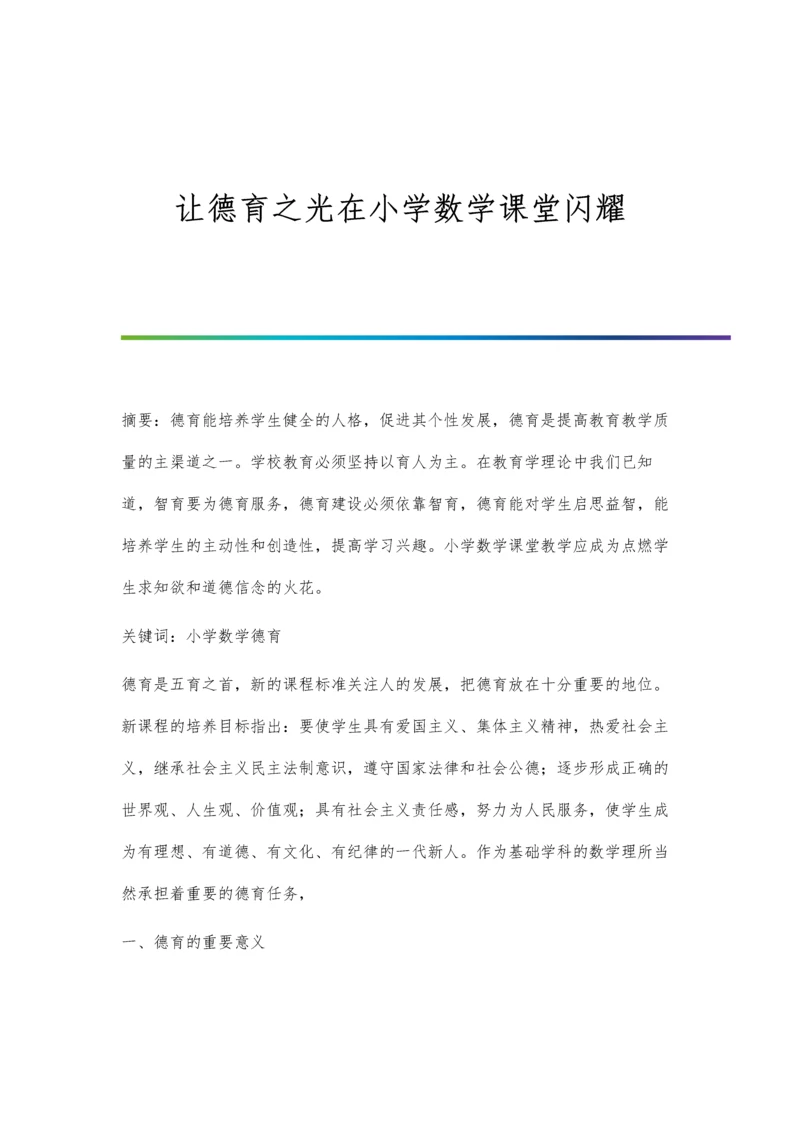 让德育之光在小学数学课堂闪耀

摘要：德育能培养学生健全的人格，促进其个性发展，德育是提高教育教学质量的主渠道之一。学校教育必须坚持以育人为主。在教育学理论中我们已知道，智育要为德育服务，德育建设必须依靠智育，德育能对学生启思益智，能培养学生的主动性和创造性，提高学习兴趣。小学数学课堂教学应成为点燃学生求知欲和道德信念的火花。

关键词：小学数学德育

德育是五育之首，新的课程标准关注人的发展，把德育放在十分重要的地位。新课程的培养目标指出：要使学生具有爱国主义、集体主义精神，热爱社会主义，继承社会主义民主法制意识，遵守国家法律和社会公德；逐步形成正确的世界观、人生观、价值观；具有社会主义责任感，努力为人民服务，使学生成为有理想、有道德、有文化、有纪律的一代新人。作为基础学科的数学理所当然承担着重要的德育任务，

一、德育的重要意义